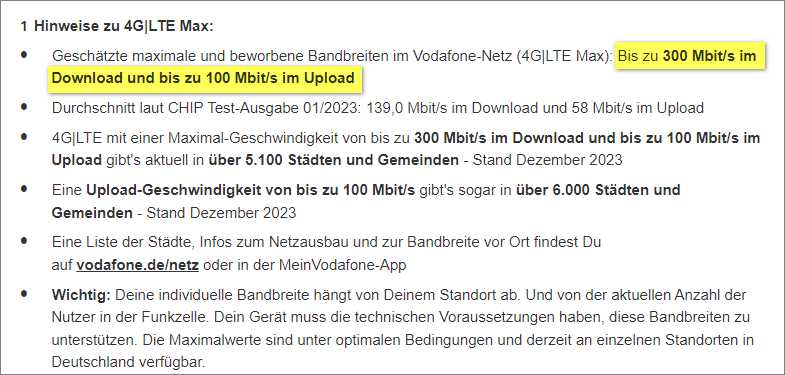 1 Hinweise zu 4G|LTE Max:

• Geschätzte maximale und beworbene Bandbreiten im Vodafone-Netz (4G|LTE Max): Bis zu 300 Mbit/s im Download und bis zu 100 Mbit/s im Upload

• Durchschnitt laut CHIP Test-Ausgabe 01/2023: 139,0 Mbit/s im Download und 58 Mbit/s im Upload

• 4G|LTE mit einer Maximal-Geschwindigkeit von bis zu 300 Mbit/s im Download und bis zu 100 Mbit/s im Upload gibt's aktuell in über 5.100 Städten und Gemeinden - Stand Dezember 2023

• Eine Upload-Geschwindigkeit von bis zu 100 Mbit/s gibt's sogar in über 6.000 Städten und Gemeinden - Stand Dezember 2023

• Eine Liste der Städte, Infos zum Netzausbau und zur Bandbreite vor Ort findest Du auf vodafone.de/netz oder in der MeinVodafone-App

• Wichtig: Deine individuelle Bandbreite hängt von Deinem Standort ab. Und von der aktuellen Anzahl der Nutzer in der Funkzelle. Dein Gerät muss die technischen Voraussetzungen haben, diese Bandbreiten zu unterstützen. Die Maximalwerte sind unter optimalen Bedingungen und derzeit an einzelnen Standorten in Deutschland verfügbar.